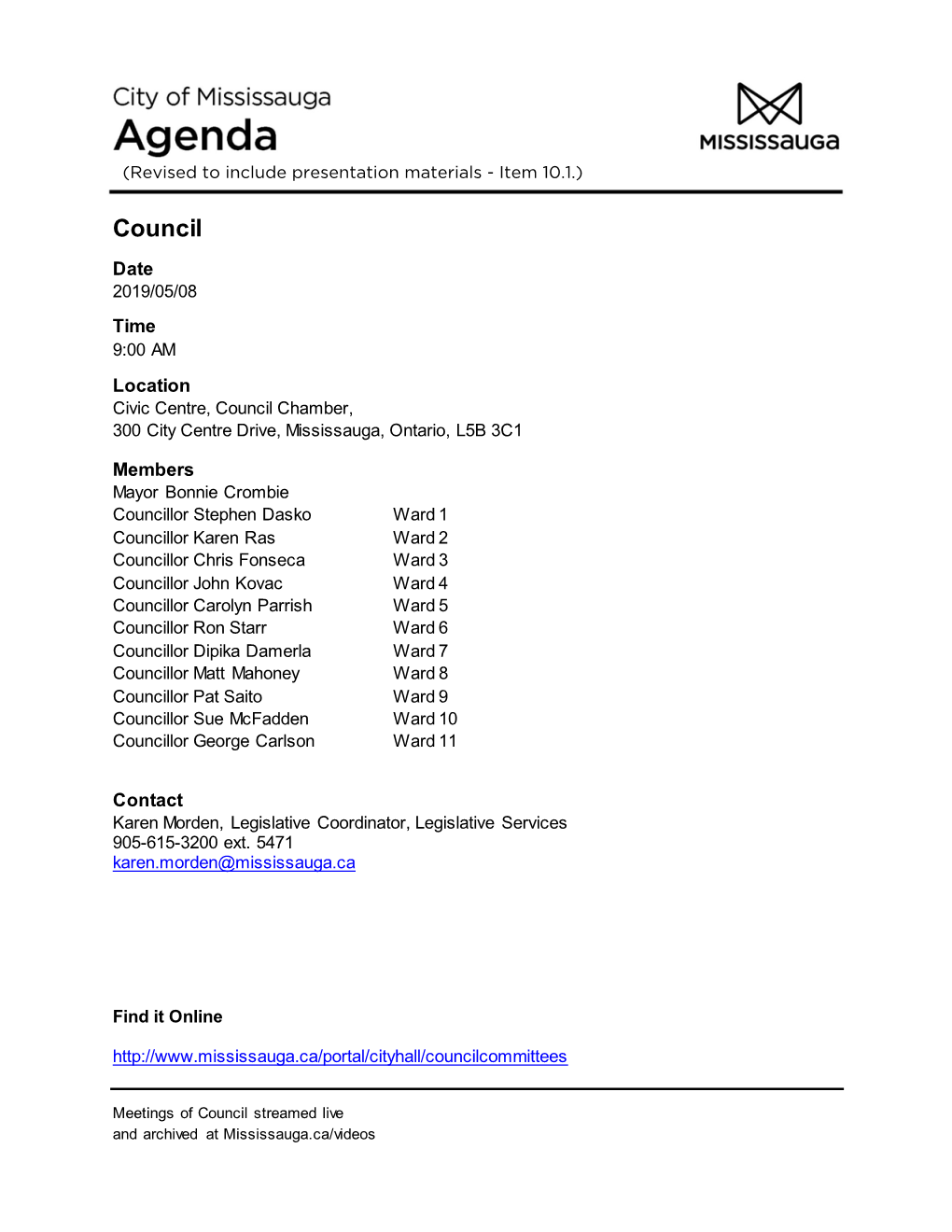 City of Mississauga
Agenda
(Revised to include presentation materials - Item 10.1.)

MISSISSAUGA

Council

Date
2019/05/08

Time
9:00 AM

Location
Civic Centre, Council Chamber,
300 City Centre Drive, Mississauga, Ontario, L5B 3C1

Members
Mayor Bonnie Crombie

| | |
|---|---|
| Councillor Stephen Dasko | Ward 1 |
| Councillor Karen Ras | Ward 2 |
| Councillor Chris Fonseca | Ward 3 |
| Councillor John Kovac | Ward 4 |
| Councillor Carolyn Parrish | Ward 5 |
| Councillor Ron Starr | Ward 6 |
| Councillor Dipika Damerla | Ward 7 |
| Councillor Matt Mahoney | Ward 8 |
| Councillor Pat Saito | Ward 9 |
| Councillor Sue McFadden | Ward 10 |
| Councillor George Carlson | Ward 11 |

Contact
Karen Morden, Legislative Coordinator, Legislative Services
905-615-3200 ext. 5471
karen.morden@mississauga.ca

Find it Online

http://www.mississauga.ca/portal/cityhall/councilcommittees

Meetings of Council streamed live
and archived at Mississauga.ca/videos